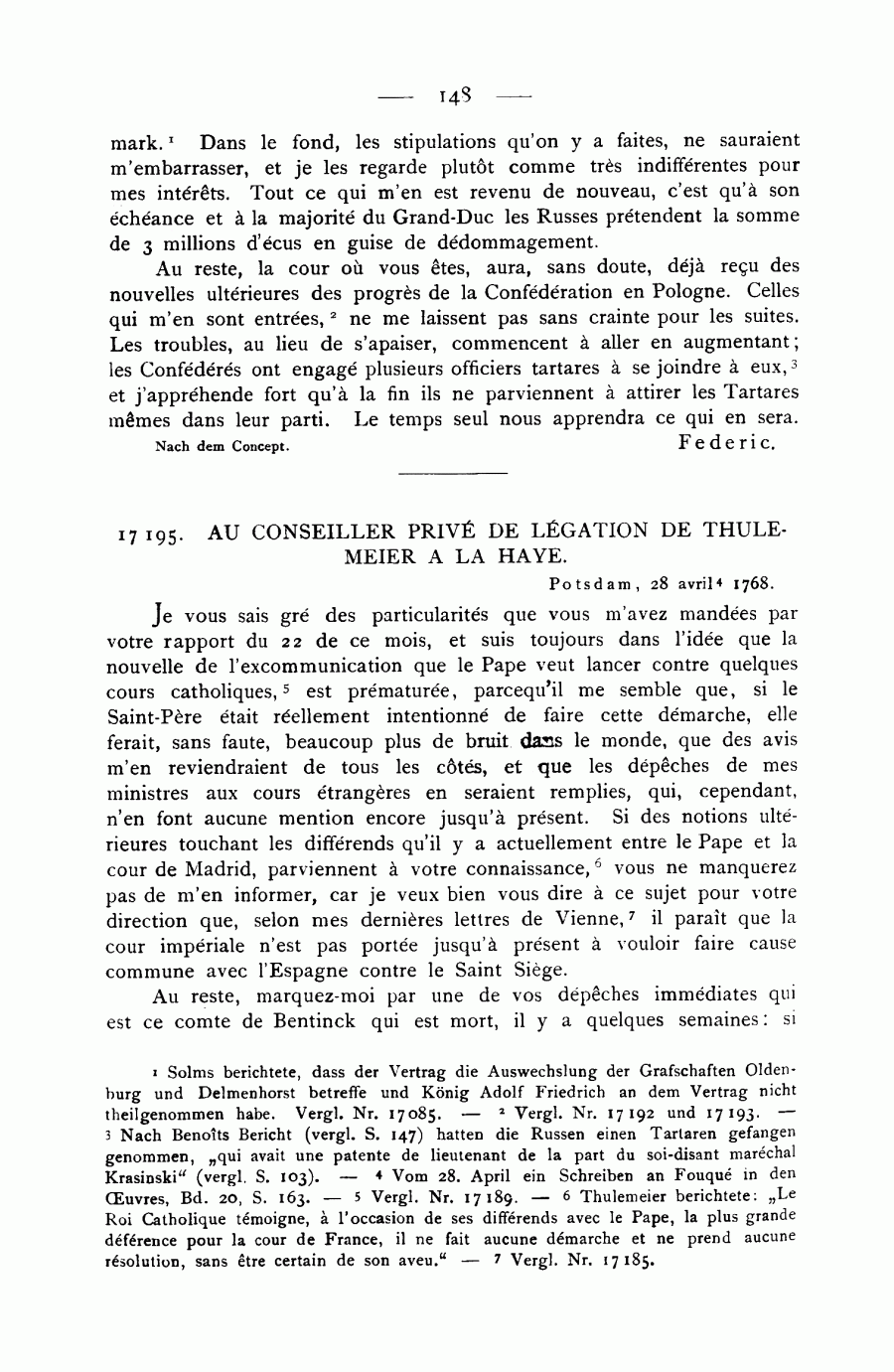 — 148 —

mark.¹ Dans le fond, les stipulations qu'on y a faites, ne sauraient m'embarrasser, et je les regarde plutôt comme très indifférentes pour mes intérêts. Tout ce qui m'en est revenu de nouveau, c'est qu'à son échéance et à la majorité du Grand-Duc les Russes prétendent la somme de 3 millions d'écus en guise de dédommagement.

Au reste, la cour où vous êtes, aura, sans doute, déjà reçu des nouvelles ultérieures des progrès de la Confédération en Pologne. Celles qui m'en sont entrées,² ne me laissent pas sans crainte pour les suites. Les troubles, au lieu de s'apaiser, commencent à aller en augmentant; les Confédérés ont engagé plusieurs officiers tartares à se joindre à eux,³ et j'appréhende fort qu'à la fin ils ne parviennent à attirer les Tartares mêmes dans leur parti. Le temps seul nous apprendra ce qui en sera.

Nach dem Concept. Federic.

17 195. AU CONSEILLER PRIVÉ DE LÉGATION DE THULEMEIER A LA HAYE.

Potsdam, 28 avril⁴ 1768.

Je vous sais gré des particularités que vous m'avez mandées par votre rapport du 22 de ce mois, et suis toujours dans l'idée que la nouvelle de l'excommunication que le Pape veut lancer contre quelques cours catholiques,⁵ est prématurée, parcequ'il me semble que, si le Saint-Père était réellement intentionné de faire cette démarche, elle ferait, sans faute, beaucoup plus de bruit dans le monde, que des avis m'en reviendraient de tous les côtés, et que les dépêches de mes ministres aux cours étrangères en seraient remplies, qui, cependant, n'en font aucune mention encore jusqu'à présent. Si des notions ultérieures touchant les différends qu'il y a actuellement entre le Pape et la cour de Madrid, parviennent à votre connaissance,⁶ vous ne manquerez pas de m'en informer, car je veux bien vous dire à ce sujet pour votre direction que, selon mes dernières lettres de Vienne,⁷ il paraît que la cour impériale n'est pas portée jusqu'à présent à vouloir faire cause commune avec l'Espagne contre le Saint Siège.

Au reste, marquez-moi par une de vos dépêches immédiates qui est ce comte de Bentinck qui est mort, il y a quelques semaines: si

¹ Solms berichtete, dass der Vertrag die Auswechslung der Grafschaften Oldenburg und Delmenhorst betreffe und König Adolf Friedrich an dem Vertrag nicht theilgenommen habe. Vergl. Nr. 17085. — ² Vergl. Nr. 17192 und 17193. — ³ Nach Benoîts Bericht (vergl. S. 147) hatten die Russen einen Tartaren gefangen genommen, „qui avait une patente de lieutenant de la part du soi-disant maréchal Krasinski“ (vergl. S. 103). — ⁴ Vom 28. April ein Schreiben an Fouqué in den Œuvres, Bd. 20, S. 163. — ⁵ Vergl. Nr. 17189. — ⁶ Thulemeier berichtete: „Le Roi Catholique témoigne, à l'occasion de ses différends avec le Pape, la plus grande déférence pour la cour de France, il ne fait aucune démarche et ne prend aucune résolution, sans être certain de son aveu.“ — ⁷ Vergl. Nr. 17185.